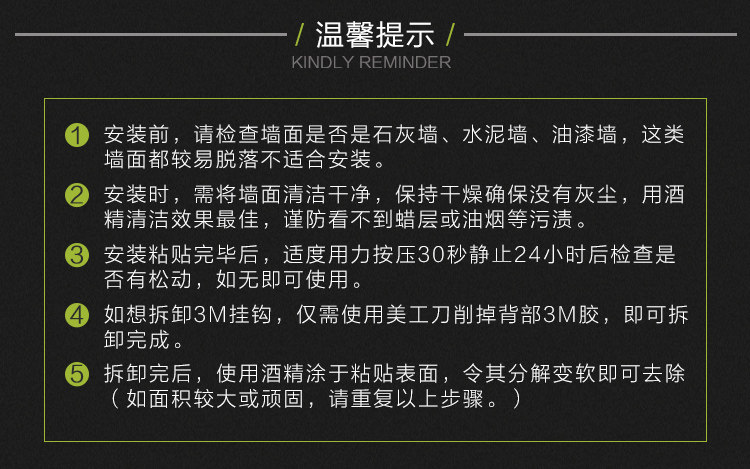 / 温馨提示 /

KINDLY REMINDER

1 安装前，请检查墙面是否是石灰墙、水泥墙、油漆墙，这类墙面都较易脱落不适合安装。

2 安装时，需将墙面清洁干净，保持干燥确保没有灰尘，用酒精清洁效果最佳，谨防看不到蜡层或油烟等污渍。

3 安装粘贴完毕后，适度用力按压30秒静止24小时后检查是否有松动，如无即可使用。

4 如想拆卸3M挂钩，仅需使用美工刀削掉背部3M胶，即可拆卸完成。

5 拆卸完后，使用酒精涂于粘贴表面，令其分解变软即可去除（如面积较大或顽固，请重复以上步骤。）